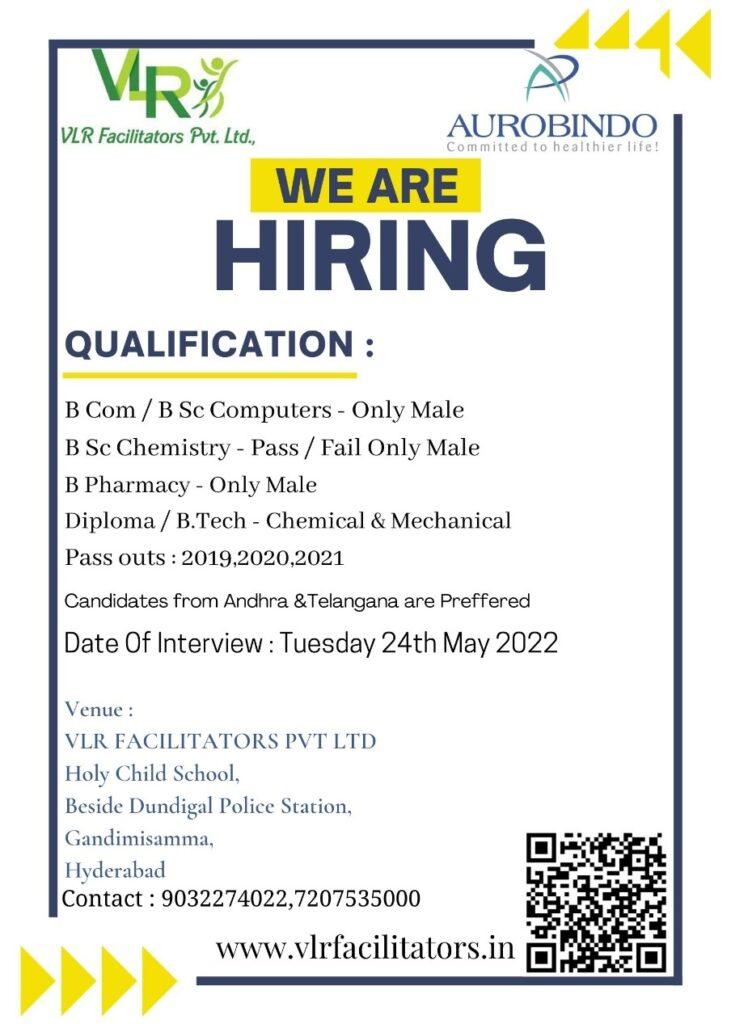 VLR

VLR Facilitators Pvt. Ltd.,

AUROBINDO
Committed to healthier life!

WE ARE
HIRING

QUALIFICATION :

B Com / B Sc Computers - Only Male
B Sc Chemistry - Pass / Fail Only Male
B Pharmacy - Only Male
Diploma / B.Tech - Chemical & Mechanical
Pass outs : 2019,2020,2021

Candidates from Andhra &Telangana are Preffered

Date Of Interview : Tuesday 24th May 2022

Venue :
VLR FACILITATORS PVT LTD
Holy Child School,
Beside Dundigal Police Station,
Gandimisamma,
Hyderabad
Contact : 9032274022,7207535000

www.vlrfacilitators.in